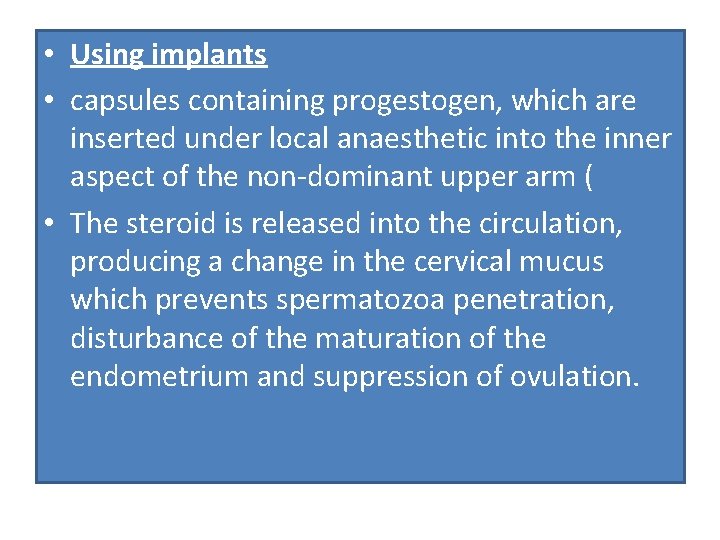 • Using implants
• capsules containing progestogen, which are inserted under local anaesthetic into the inner aspect of the non-dominant upper arm (
• The steroid is released into the circulation, producing a change in the cervical mucus which prevents spermatozoa penetration, disturbance of the maturation of the endometrium and suppression of ovulation.